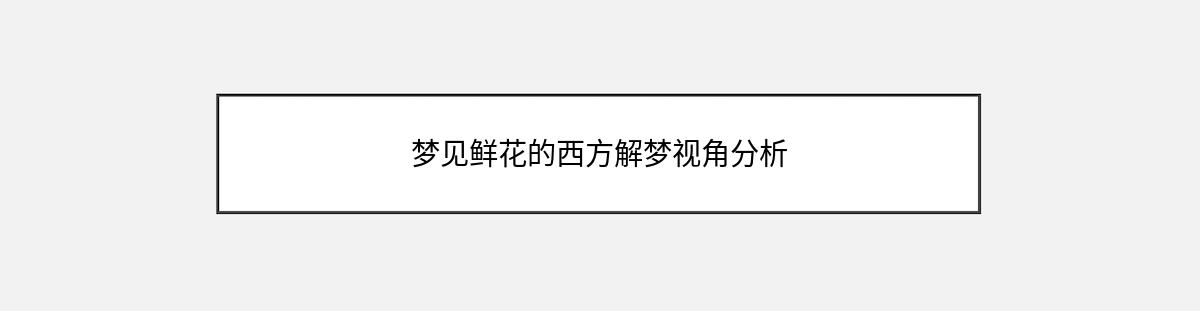 梦见鲜花的西方解梦视角分析